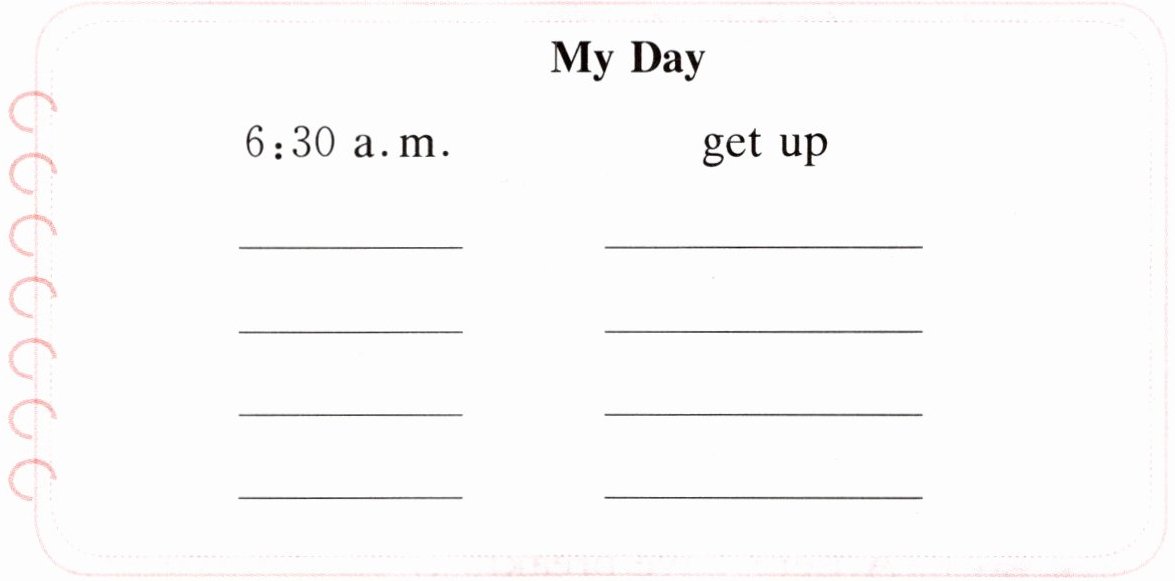 My Day

6:30 a.m.     get up

____     ____

____     ____

____     ____

____     ____